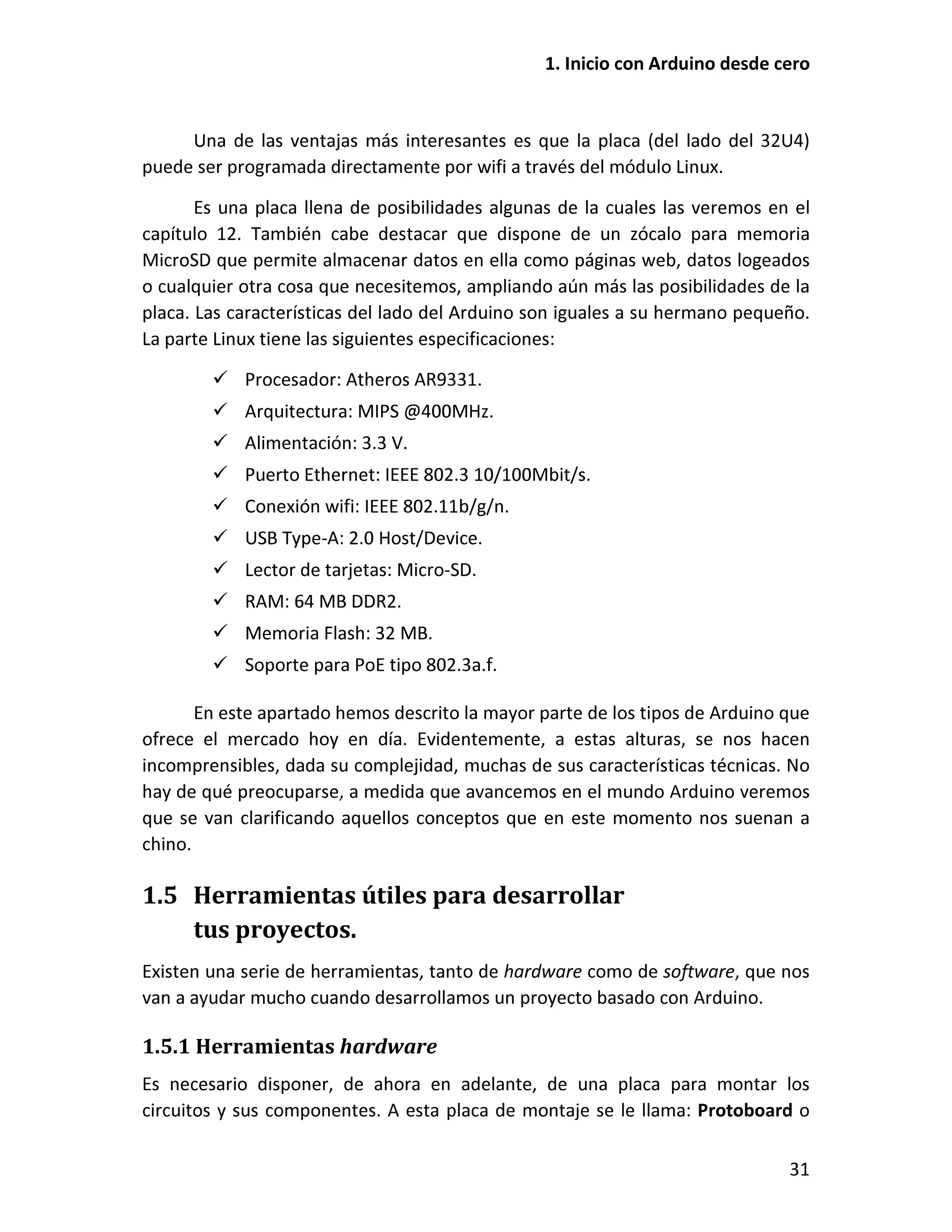 1. Inicio con Arduino desde cero

Una de las ventajas más interesantes es que la placa (del lado del 32U4) puede ser programada directamente por wifi a través del módulo Linux.

Es una placa llena de posibilidades algunas de la cuales las veremos en el capítulo 12. También cabe destacar que dispone de un zócalo para memoria MicroSD que permite almacenar datos en ella como páginas web, datos logeados o cualquier otra cosa que necesitemos, ampliando aún más las posibilidades de la placa. Las características del lado del Arduino son iguales a su hermano pequeño. La parte Linux tiene las siguientes especificaciones:

✓ Procesador: Atheros AR9331.
✓ Arquitectura: MIPS @400MHz.
✓ Alimentación: 3.3 V.
✓ Puerto Ethernet: IEEE 802.3 10/100Mbit/s.
✓ Conexión wifi: IEEE 802.11b/g/n.
✓ USB Type-A: 2.0 Host/Device.
✓ Lector de tarjetas: Micro-SD.
✓ RAM: 64 MB DDR2.
✓ Memoria Flash: 32 MB.
✓ Soporte para PoE tipo 802.3a.f.

En este apartado hemos descrito la mayor parte de los tipos de Arduino que ofrece el mercado hoy en día. Evidentemente, a estas alturas, se nos hacen incomprensibles, dada su complejidad, muchas de sus características técnicas. No hay de qué preocuparse, a medida que avancemos en el mundo Arduino veremos que se van clarificando aquellos conceptos que en este momento nos suenan a chino.

1.5 Herramientas útiles para desarrollar tus proyectos.

Existen una serie de herramientas, tanto de hardware como de software, que nos van a ayudar mucho cuando desarrollamos un proyecto basado con Arduino.

1.5.1 Herramientas hardware

Es necesario disponer, de ahora en adelante, de una placa para montar los circuitos y sus componentes. A esta placa de montaje se le llama: Protoboard o

31